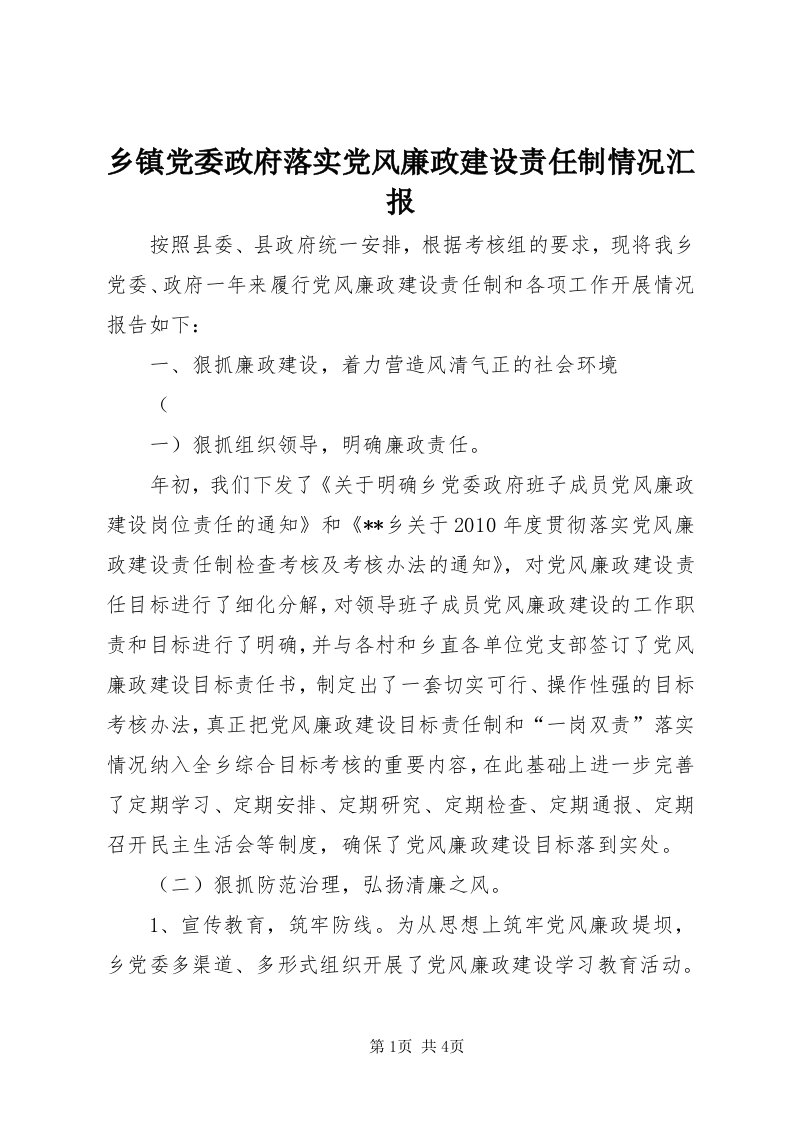 乡镇党委政府落实党风廉政建设责任制情况汇报

按照县委、县政府统一安排，根据考核组的要求，现将我乡党委、政府一年来履行党风廉政建设责任制和各项工作开展情况报告如下：

一、狠抓廉政建设，着力营造风清气正的社会环境

（

一）狠抓组织领导，明确廉政责任。

年初，我们下发了《关于明确乡党委政府班子成员党风廉政建设岗位责任的通知》和《**乡关于2010年度贯彻落实党风廉政建设责任制检查考核及考核办法的通知》，对党风廉政建设责任目标进行了细化分解，对领导班子成员党风廉政建设的工作职责和目标进行了明确，并与各村和乡直各单位党支部签订了党风廉政建设目标责任书，制定出了一套切实可行、操作性强的目标考核办法，真正把党风廉政建设目标责任制和“一岗双责”落实情况纳入全乡综合目标考核的重要内容，在此基础上进一步完善了定期学习、定期安排、定期研究、定期检查、定期通报、定期召开民主生活会等制度，确保了党风廉政建设目标落到实处。

（二）狠抓防范治理，弘扬清廉之风。

1、宣传教育，筑牢防线。为从思想上筑牢党风廉政堤坝，乡党委多渠道、多形式组织开展了党风廉政建设学习教育活动。

第1页 共4页